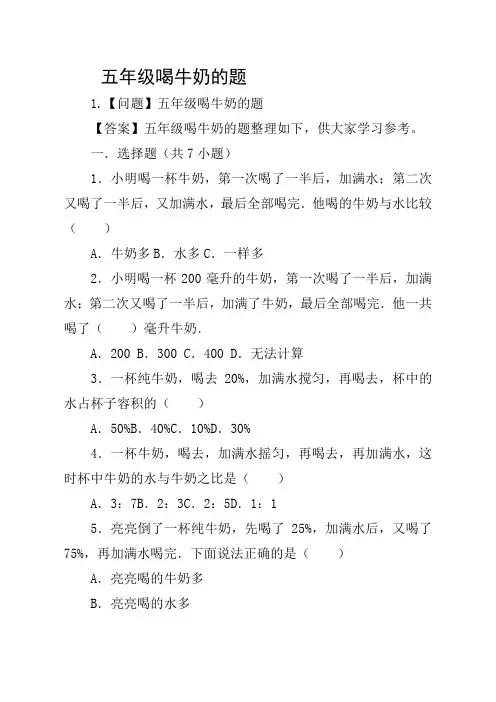 五年级喝牛奶的题

1.【问题】五年级喝牛奶的题

【答案】五年级喝牛奶的题整理如下，供大家学习参考。

一．选择题（共 7 小题）

1．小明喝一杯牛奶，第一次喝了一半后，加满水；第二次又喝了一半后，又加满水，最后全部喝完．他喝的牛奶与水比较（　　）

A．牛奶多 B．水多 C．一样多

2．小明喝一杯 200 毫升的牛奶，第一次喝了一半后，加满水；第二次又喝了一半后，加满了牛奶，最后全部喝完．他一共喝了（　　）毫升牛奶．

A．200 B．300 C．400 D．无法计算

3．一杯纯牛奶，喝去 20%，加满水搅匀，再喝去，杯中的水占杯子容积的（　　）

A．50%B．40%C．10%D．30%

4．一杯牛奶，喝去，加满水摇匀，再喝去，再加满水，这时杯中牛奶的水与牛奶之比是（　　）

A．3：7B．2：3C．2：5D．1：1

5．亮亮倒了一杯纯牛奶，先喝了 25%，加满水后，又喝了 75%，再加满水喝完．下面说法正确的是（　　）

A．亮亮喝的牛奶多

B．亮亮喝的水多